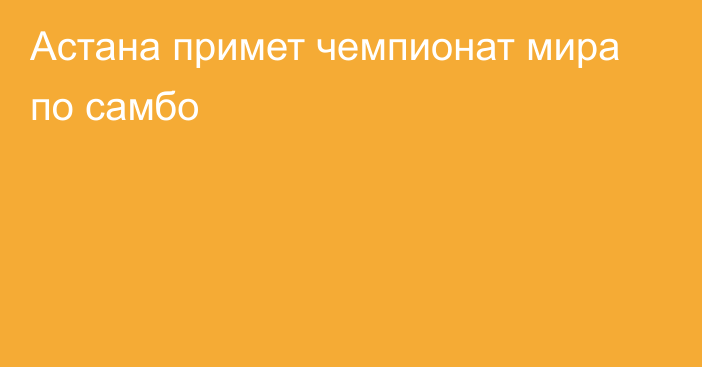 Астана примет чемпионат мира по самбо